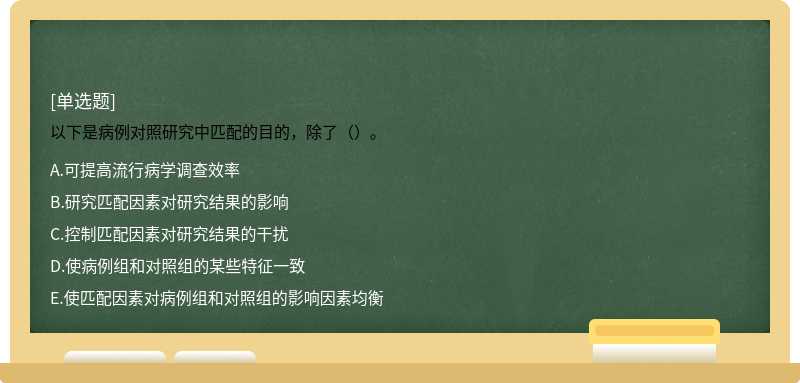 [单选题]
以下是病例对照研究中匹配的目的，除了（）。

A.可提高流行病学调查效率

B.研究匹配因素对研究结果的影响

C.控制匹配因素对研究结果的干扰

D.使病例组和对照组的某些特征一致

E.使匹配因素对病例组和对照组的影响因素均衡